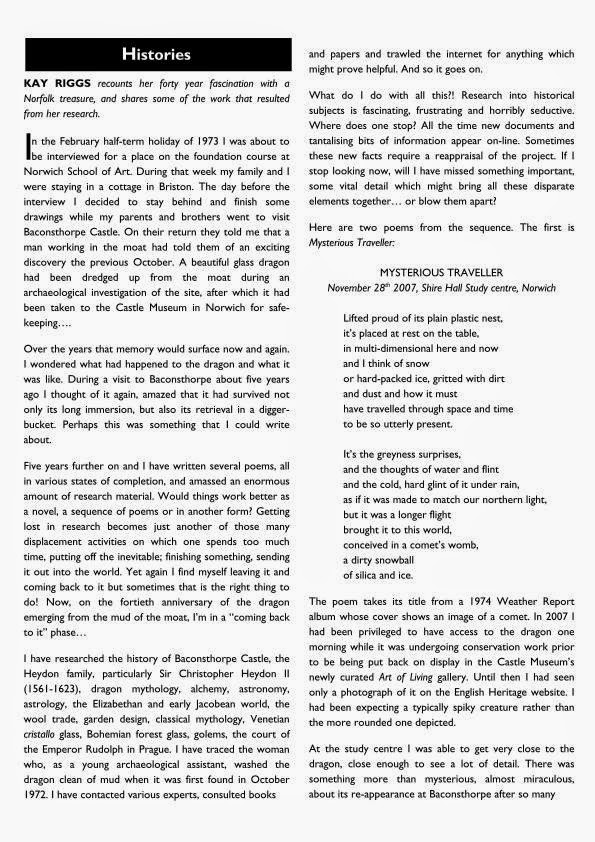 Histories

KAY RIGGS recounts her forty year fascination with a Norfolk treasure, and shares some of the work that resulted from her research.

In the February half-term holiday of 1973 I was about to be interviewed for a place on the foundation course at Norwich School of Art. During that week my family and I were staying in a cottage in Briston. The day before the interview I decided to stay behind and finish some drawings while my parents and brothers went to visit Baconsthorpe Castle. On their return they told me that a man working in the moat had told them of an exciting discovery the previous October. A beautiful glass dragon had been dredged up from the moat during an archaeological investigation of the site, after which it had been taken to the Castle Museum in Norwich for safe-keeping….

Over the years that memory would surface now and again. I wondered what had happened to the dragon and what it was like. During a visit to Baconsthorpe about five years ago I thought of it again, amazed that it had survived not only its long immersion, but also its retrieval in a digger-bucket. Perhaps this was something that I could write about.

Five years further on and I have written several poems, all in various states of completion, and amassed an enormous amount of research material. Would things work better as a novel, a sequence of poems or in another form? Getting lost in research becomes just another of those many displacement activities on which one spends too much time, putting off the inevitable; finishing something, sending it out into the world. Yet again I find myself leaving it and coming back to it but sometimes that is the right thing to do! Now, on the fortieth anniversary of the dragon emerging from the mud of the moat, I'm in a "coming back to it" phase…

I have researched the history of Baconsthorpe Castle, the Heydon family, particularly Sir Christopher Heydon II (1561-1623), dragon mythology, alchemy, astronomy, astrology, the Elizabethan and early Jacobean world, the wool trade, garden design, classical mythology, Venetian cristallo glass, Bohemian forest glass, golems, the court of the Emperor Rudolph in Prague. I have traced the woman who, as a young archaeological assistant, washed the dragon clean of mud when it was first found in October 1972. I have contacted various experts, consulted books and papers and trawled the internet for anything which might prove helpful. And so it goes on.

What do I do with all this?! Research into historical subjects is fascinating, frustrating and horribly seductive. Where does one stop? All the time new documents and tantalising bits of information appear on-line. Sometimes these new facts require a reappraisal of the project. If I stop looking now, will I have missed something important, some vital detail which might bring all these disparate elements together… or blow them apart?

Here are two poems from the sequence. The first is Mysterious Traveller:

MYSTERIOUS TRAVELLER
November 28$^{th}$ 2007, Shire Hall Study centre, Norwich

Lifted proud of its plain plastic nest,
it's placed at rest on the table,
in multi-dimensional here and now
and I think of snow
or hard-packed ice, gritted with dirt
and dust and how it must
have travelled through space and time
to be so utterly present.

It's the greyness surprises,
and the thoughts of water and flint
and the cold, hard glint of it under rain,
as if it was made to match our northern light,
but it was a longer flight
brought it to this world,
conceived in a comet's womb,
a dirty snowball
of silica and ice.

The poem takes its title from a 1974 Weather Report album whose cover shows an image of a comet. In 2007 I had been privileged to have access to the dragon one morning while it was undergoing conservation work prior to be being put back on display in the Castle Museum's newly curated Art of Living gallery. Until then I had seen only a photograph of it on the English Heritage website. I had been expecting a typically spiky creature rather than the more rounded one depicted.

At the study centre I was able to get very close to the dragon, close enough to see a lot of detail. There was something more than mysterious, almost miraculous, about its re-appearance at Baconsthorpe after so many